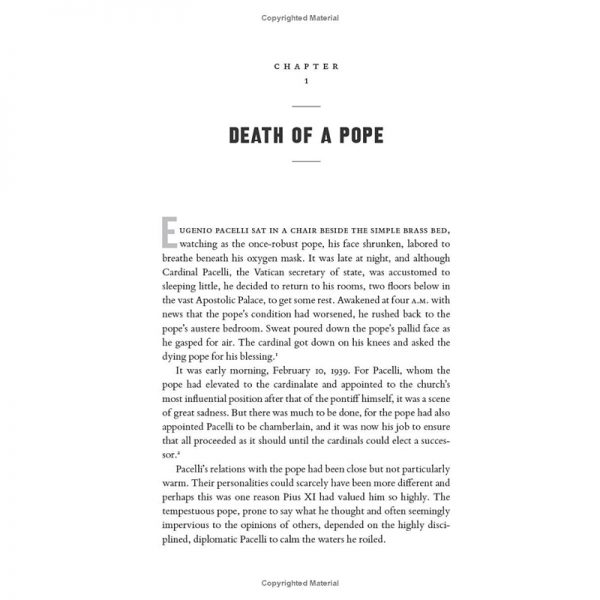 Copyrighted Material

CHAPTER
1

DEATH OF A POPE

EUGENIO PACELLI SAT IN A CHAIR BESIDE THE SIMPLE BRASS BED, watching as the once-robust pope, his face shrunken, labored to breathe beneath his oxygen mask. It was late at night, and although Cardinal Pacelli, the Vatican secretary of state, was accustomed to sleeping little, he decided to return to his rooms, two floors below in the vast Apostolic Palace, to get some rest. Awakened at four A.M. with news that the pope's condition had worsened, he rushed back to the pope's austere bedroom. Sweat poured down the pope's pallid face as he gasped for air. The cardinal got down on his knees and asked the dying pope for his blessing.$^1$

It was early morning, February 10, 1939. For Pacelli, whom the pope had elevated to the cardinalate and appointed to the church's most influential position after that of the pontiff himself, it was a scene of great sadness. But there was much to be done, for the pope had also appointed Pacelli to be chamberlain, and it was now his job to ensure that all proceeded as it should until the cardinals could elect a successor.$^2$

Pacelli's relations with the pope had been close but not particularly warm. Their personalities could scarcely have been more different and perhaps this was one reason Pius XI had valued him so highly. The tempestuous pope, prone to say what he thought and often seemingly impervious to the opinions of others, depended on the highly disciplined, diplomatic Pacelli to calm the waters he roiled.

Copyrighted Material